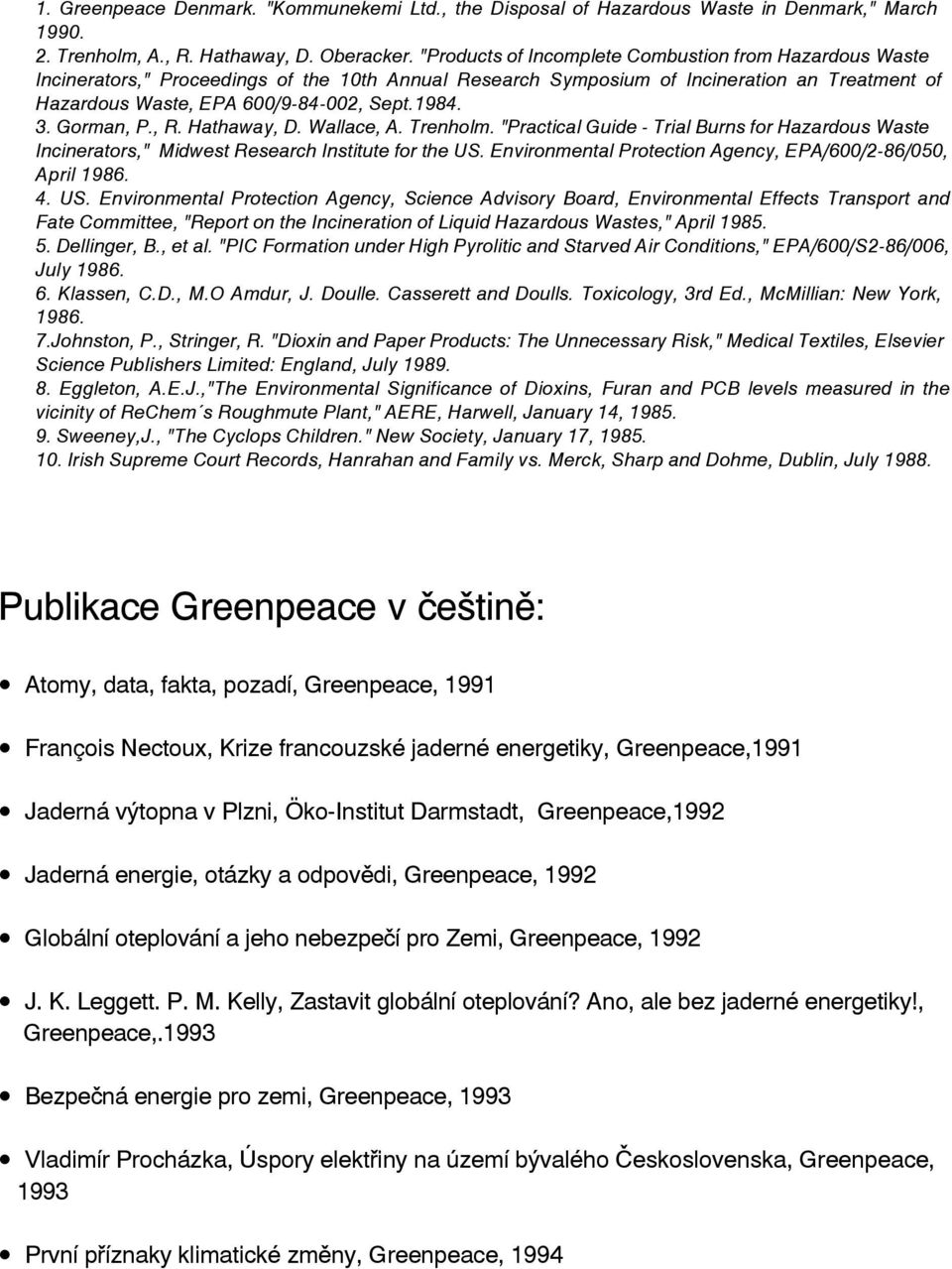 1. Greenpeace Denmark. "Kommunekemi Ltd., the Disposal of Hazardous Waste in Denmark," March 1990.
2. Trenholm, A., R. Hathaway, D. Oberacker. "Products of Incomplete Combustion from Hazardous Waste Incinerators," Proceedings of the 10th Annual Research Symposium of Incineration an Treatment of Hazardous Waste, EPA 600/9-84-002, Sept.1984.
3. Gorman, P., R. Hathaway, D. Wallace, A. Trenholm. "Practical Guide - Trial Burns for Hazardous Waste Incinerators," Midwest Research Institute for the US. Environmental Protection Agency, EPA/600/2-86/050, April 1986.
4. US. Environmental Protection Agency, Science Advisory Board, Environmental Effects Transport and Fate Committee, "Report on the Incineration of Liquid Hazardous Wastes," April 1985.
5. Dellinger, B., et al. "PIC Formation under High Pyrolitic and Starved Air Conditions," EPA/600/S2-86/006, July 1986.
6. Klassen, C.D., M.O Amdur, J. Doulle. Casserett and Doulls. Toxicology, 3rd Ed., McMillian: New York, 1986.
7.Johnston, P., Stringer, R. "Dioxin and Paper Products: The Unnecessary Risk," Medical Textiles, Elsevier Science Publishers Limited: England, July 1989.
8. Eggleton, A.E.J.,"The Environmental Significance of Dioxins, Furan and PCB levels measured in the vicinity of ReChem´s Roughmute Plant," AERE, Harwell, January 14, 1985.
9. Sweeney,J., "The Cyclops Children." New Society, January 17, 1985.
10. Irish Supreme Court Records, Hanrahan and Family vs. Merck, Sharp and Dohme, Dublin, July 1988.

Publikace Greenpeace v češtině:

Atomy, data, fakta, pozadí, Greenpeace, 1991

François Nectoux, Krize francouzské jaderné energetiky, Greenpeace,1991

Jaderná výtopna v Plzni, Öko-Institut Darmstadt, Greenpeace,1992

Jaderná energie, otázky a odpovědi, Greenpeace, 1992

Globální oteplování a jeho nebezpečí pro Zemi, Greenpeace, 1992

J. K. Leggett. P. M. Kelly, Zastavit globální oteplování? Ano, ale bez jaderné energetiky!, Greenpeace,.1993

Bezpečná energie pro zemi, Greenpeace, 1993

Vladimír Procházka, Úspory elektřiny na území bývalého Československa, Greenpeace, 1993

První příznaky klimatické změny, Greenpeace, 1994